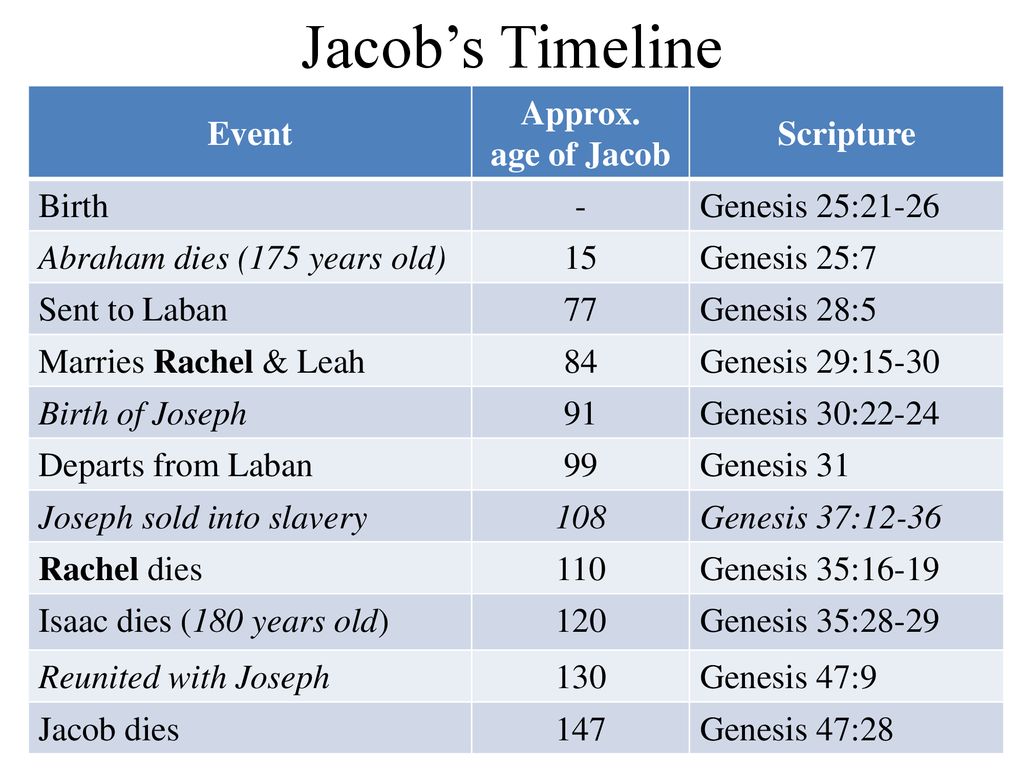 Jacob’s Timeline

| Event | Approx. age of Jacob | Scripture |
|---|---|---|
| Birth | - | Genesis 25:21-26 |
| Abraham dies (175 years old) | 15 | Genesis 25:7 |
| Sent to Laban | 77 | Genesis 28:5 |
| Marries Rachel & Leah | 84 | Genesis 29:15-30 |
| Birth of Joseph | 91 | Genesis 30:22-24 |
| Departs from Laban | 99 | Genesis 31 |
| Joseph sold into slavery | 108 | Genesis 37:12-36 |
| Rachel dies | 110 | Genesis 35:16-19 |
| Isaac dies (180 years old) | 120 | Genesis 35:28-29 |
| Reunited with Joseph | 130 | Genesis 47:9 |
| Jacob dies | 147 | Genesis 47:28 |